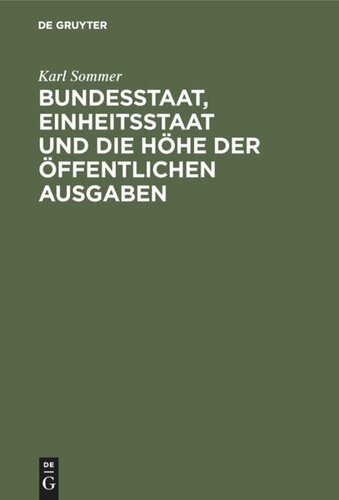 DE GRUYTER

Karl Sommer

BUNDESSTAAT, EINHEITSSTAAT UND DIE HÖHE DER ÖFFENTLICHEN AUSGABEN

DE
G